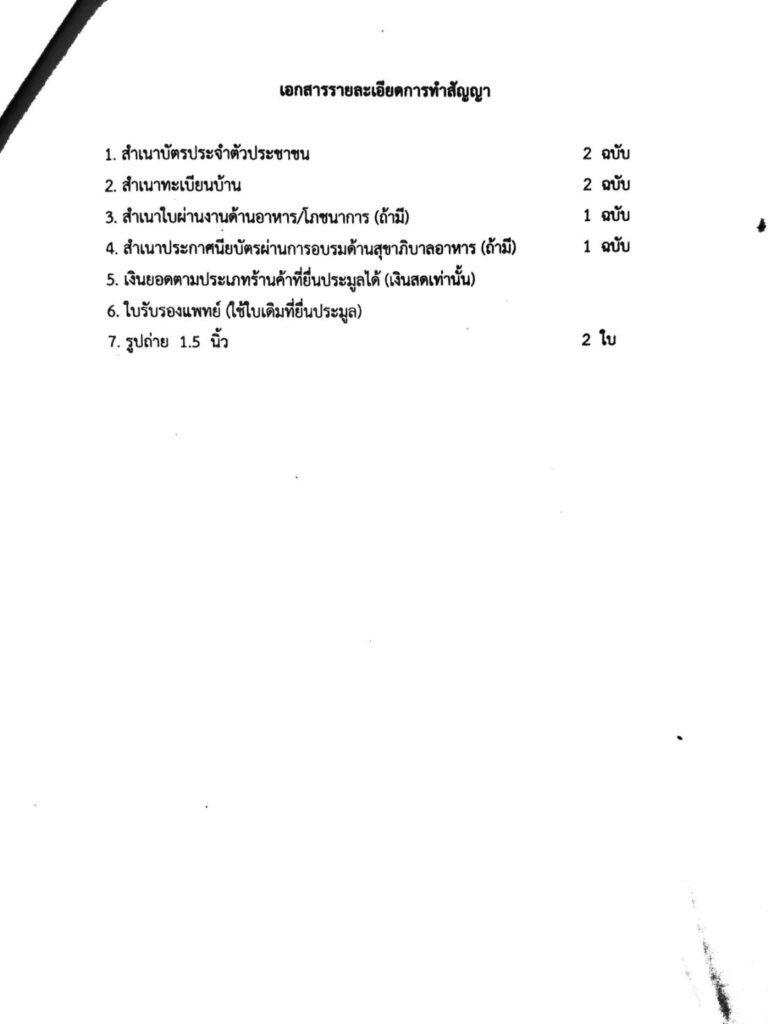 เอกสารรายละเอียดการทำสัญญา

1. สำเนาบัตรประจำตัวประชาชน 2 ฉบับ
2. สำเนาทะเบียนบ้าน 2 ฉบับ
3. สำเนาใบผ่านงานด้านอาหาร/โภชนาการ (ถ้ามี) 1 ฉบับ
4. สำเนาประกาศนียบัตรผ่านการอบรมด้านสุขาภิบาลอาหาร (ถ้ามี) 1 ฉบับ
5. เงินยอดตามประเภทร้านค้าที่ยื่นประมูลได้ (เงินสดเท่านั้น)
6. ใบรับรองแพทย์ (ใช้ใบเดิมที่ยื่นประมูล)
7. รูปถ่าย 1.5 นิ้ว 2 ใบ